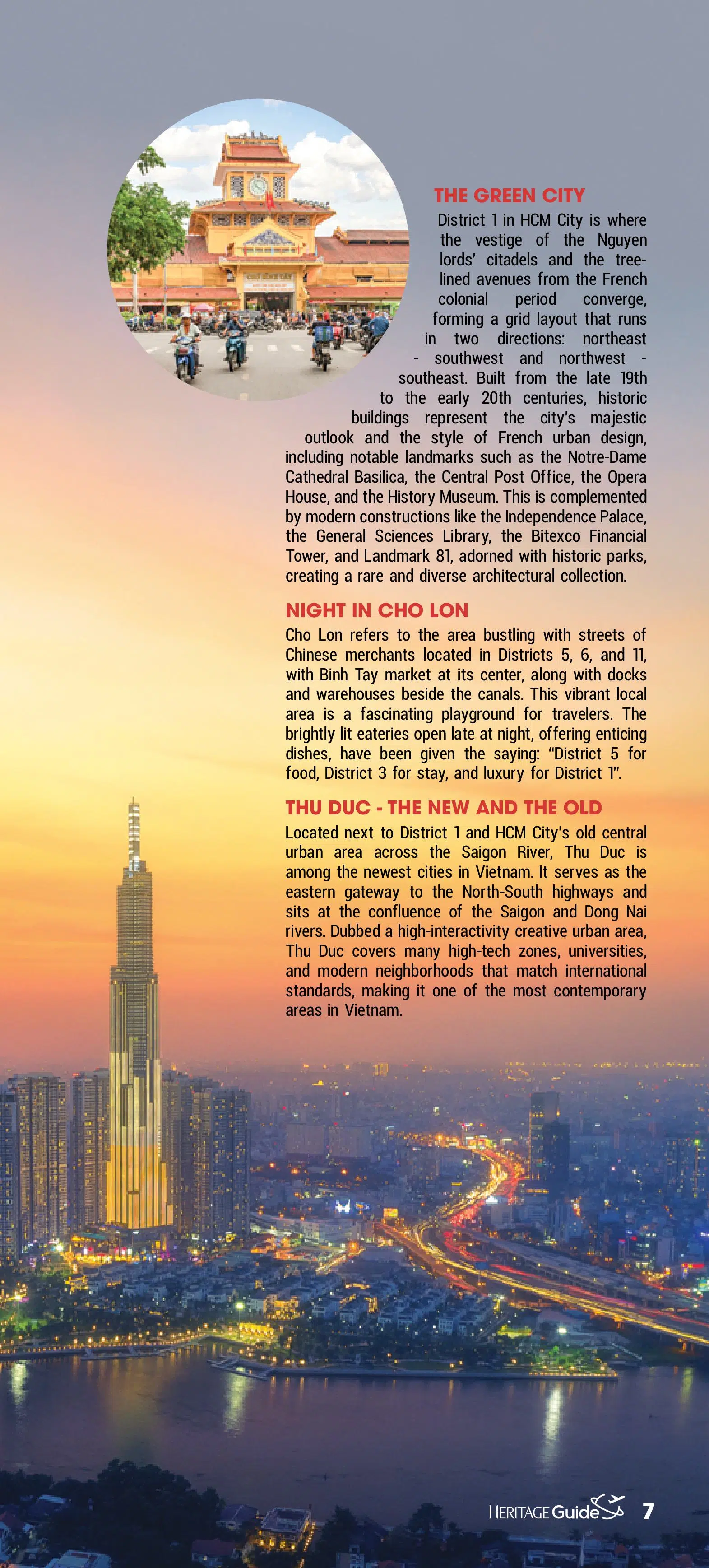 THE GREEN CITY

District 1 in HCM City is where the vestige of the Nguyen lords' citadels and the tree-lined avenues from the French colonial period converge, forming a grid layout that runs in two directions: northeast - southwest and northwest - southeast. Built from the late 19th to the early 20th centuries, historic buildings represent the city's majestic outlook and the style of French urban design, including notable landmarks such as the Notre-Dame Cathedral Basilica, the Central Post Office, the Opera House, and the History Museum. This is complemented by modern constructions like the Independence Palace, the General Sciences Library, the Bitexco Financial Tower, and Landmark 81, adorned with historic parks, creating a rare and diverse architectural collection.

NIGHT IN CHO LON

Cho Lon refers to the area bustling with streets of Chinese merchants located in Districts 5, 6, and 11, with Binh Tay market at its center, along with docks and warehouses beside the canals. This vibrant local area is a fascinating playground for travelers. The brightly lit eateries open late at night, offering enticing dishes, have been given the saying: "District 5 for food, District 3 for stay, and luxury for District 1".

THU DUC - THE NEW AND THE OLD

Located next to District 1 and HCM City's old central urban area across the Saigon River, Thu Duc is among the newest cities in Vietnam. It serves as the eastern gateway to the North-South highways and sits at the confluence of the Saigon and Dong Nai rivers. Dubbed a high-interactivity creative urban area, Thu Duc covers many high-tech zones, universities, and modern neighborhoods that match international standards, making it one of the most contemporary areas in Vietnam.

HERITAGE Guide 7